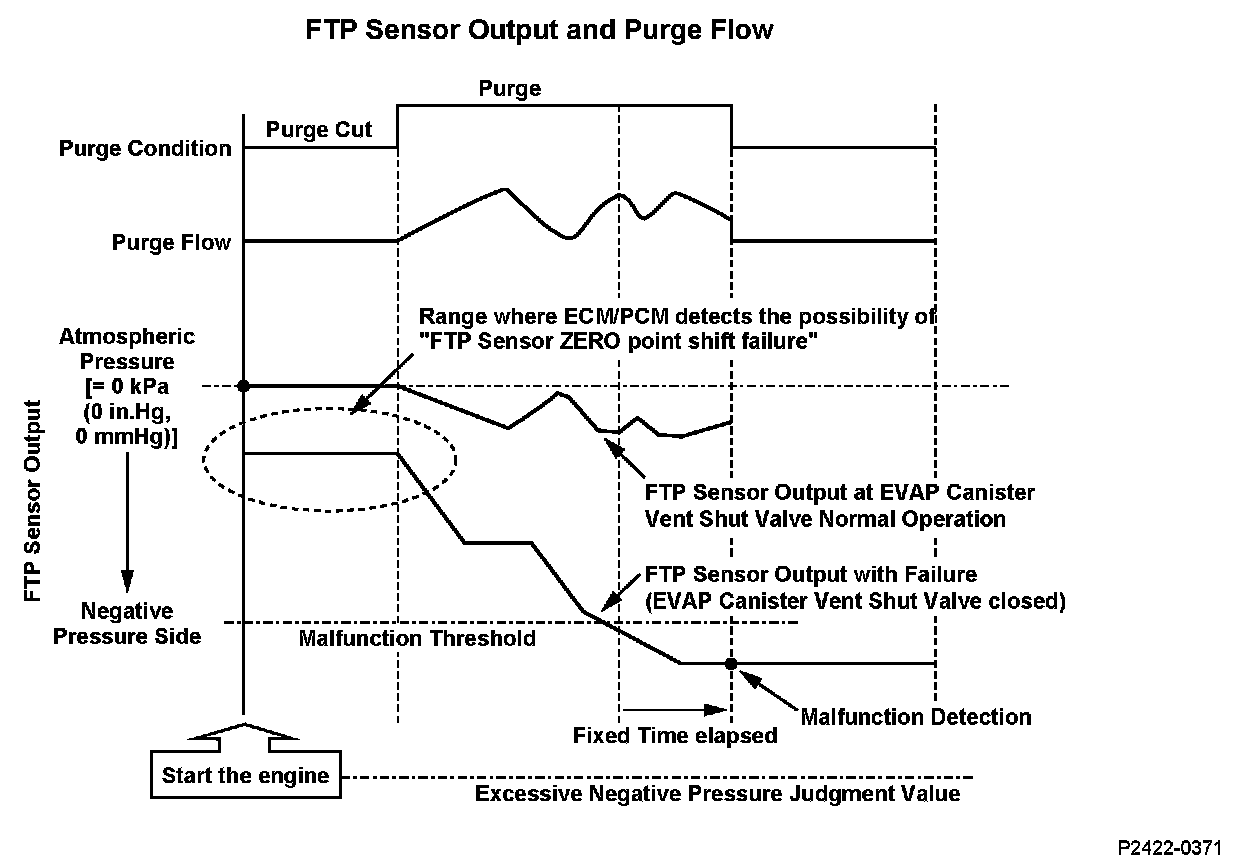 FTP Sensor Output and Purge Flow

Purge

Purge Cut

Purge Condition

Purge Flow

Range where ECM/PCM detects the possibility of "FTP Sensor ZERO point shift failure"

Atmospheric Pressure [= 0 kPa (0 in.Hg, 0 mmHg)]

FTP Sensor Output

FTP Sensor Output at EVAP Canister Vent Shut Valve Normal Operation

FTP Sensor Output with Failure (EVAP Canister Vent Shut Valve closed)

Negative Pressure Side

Malfunction Threshold

Malfunction Detection

Fixed Time elapsed

Start the engine

Excessive Negative Pressure Judgment Value

P2422-0371